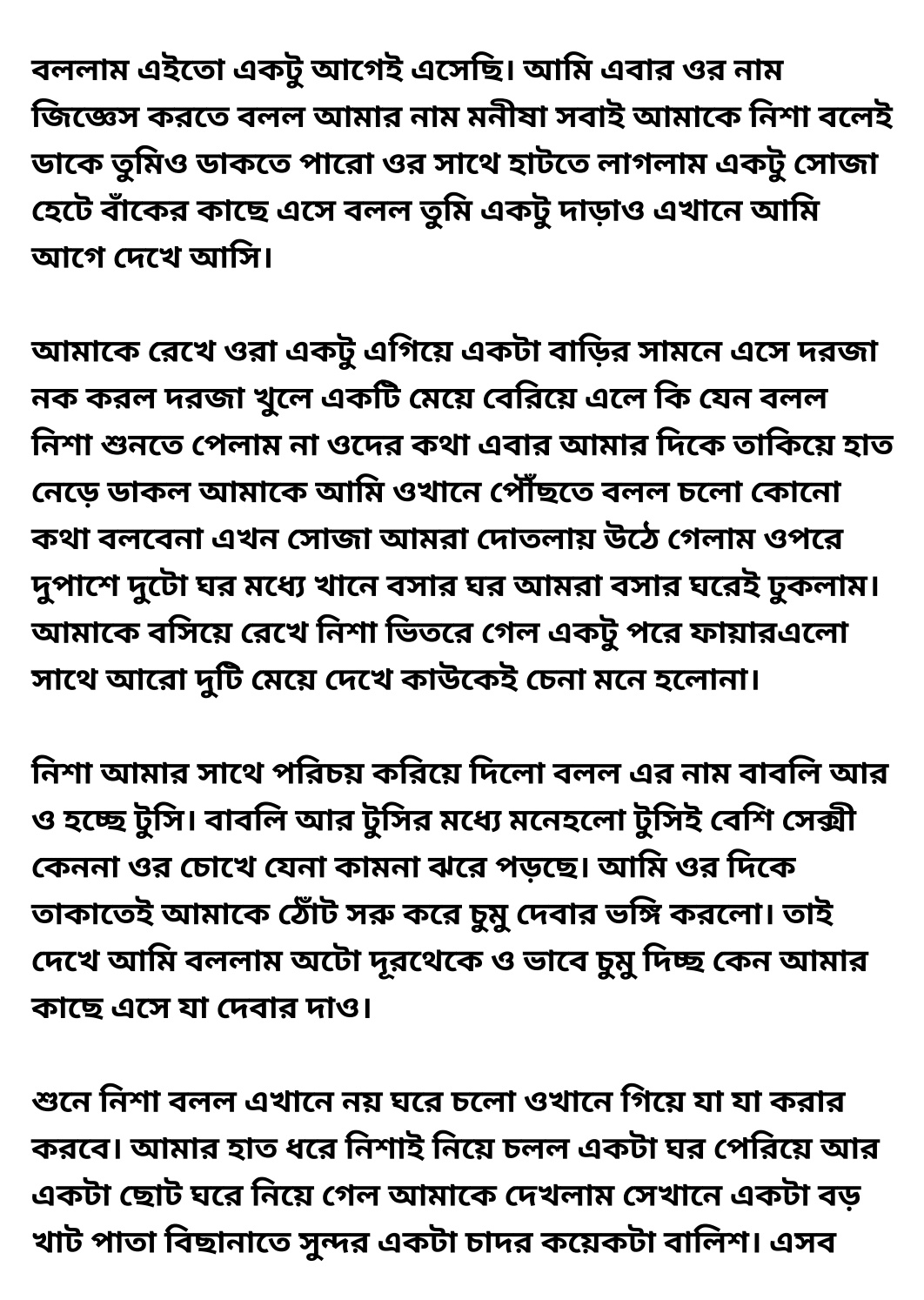 বললাম এইতো একটু আগেই এসেছি। আমি এবার ওর নাম জিজ্ঞেস করতে বলল আমার নাম মনীষা সবাই আমাকে নিশা বলেই ডাকে তুমিও ডাকতে পারো ওর সাথে হাটতে লাগলাম একটু সোজা হেটে বাঁকের কাছে এসে বলল তুমি একটু দাড়াও এখানে আমি আগে দেখে আসি।

আমাকে রেখে ওরা একটু এগিয়ে একটা বাড়ির সামনে এসে দরজা নক করল দরজা খুলে একটি মেয়ে বেরিয়ে এলে কি যেন বলল নিশা শুনতে পেলাম না ওদের কথা এবার আমার দিকে তাকিয়ে হাত নেড়ে ডাকল আমাকে আমি ওখানে পৌঁছতে বলল চলো কোনো কথা বলবেনা এখন সোজা আমরা দোতলায় উঠে গেলাম ওপরে দুপাশে দুটো ঘর মধ্যে খানে বসার ঘর আমরা বসার ঘরেই ঢুকলাম। আমাকে বসিয়ে রেখে নিশা ভিতরে গেল একটু পরে ফায়ারএলো সাথে আরো দুটি মেয়ে দেখে কাউকেই চেনা মনে হলোনা।

নিশা আমার সাথে পরিচয় করিয়ে দিলো বলল এর নাম বাবলি আর ও হচ্ছে টুসি। বাবলি আর টুসির মধ্যে মনেহলো টুসিই বেশি সেক্সী কেননা ওর চোখে যেনা কামনা ঝরে পড়ছে। আমি ওর দিকে তাকাতেই আমাকে ঠোঁট সরু করে চুমু দেবার ভঙ্গি করলো। তাই দেখে আমি বললাম অটো দূরথেকে ও ভাবে চুমু দিচ্ছ কেন আমার কাছে এসে যা দেবার দাও।

শুনে নিশা বলল এখানে নয় ঘরে চলো ওখানে গিয়ে যা যা করার করবে। আমার হাত ধরে নিশাই নিয়ে চলল একটা ঘর পেরিয়ে আর একটা ছোট ঘরে নিয়ে গেল আমাকে দেখলাম সেখানে একটা বড় খাট পাতা বিছানাতে সুন্দর একটা চাদর কয়েকটা বালিশ। এসব